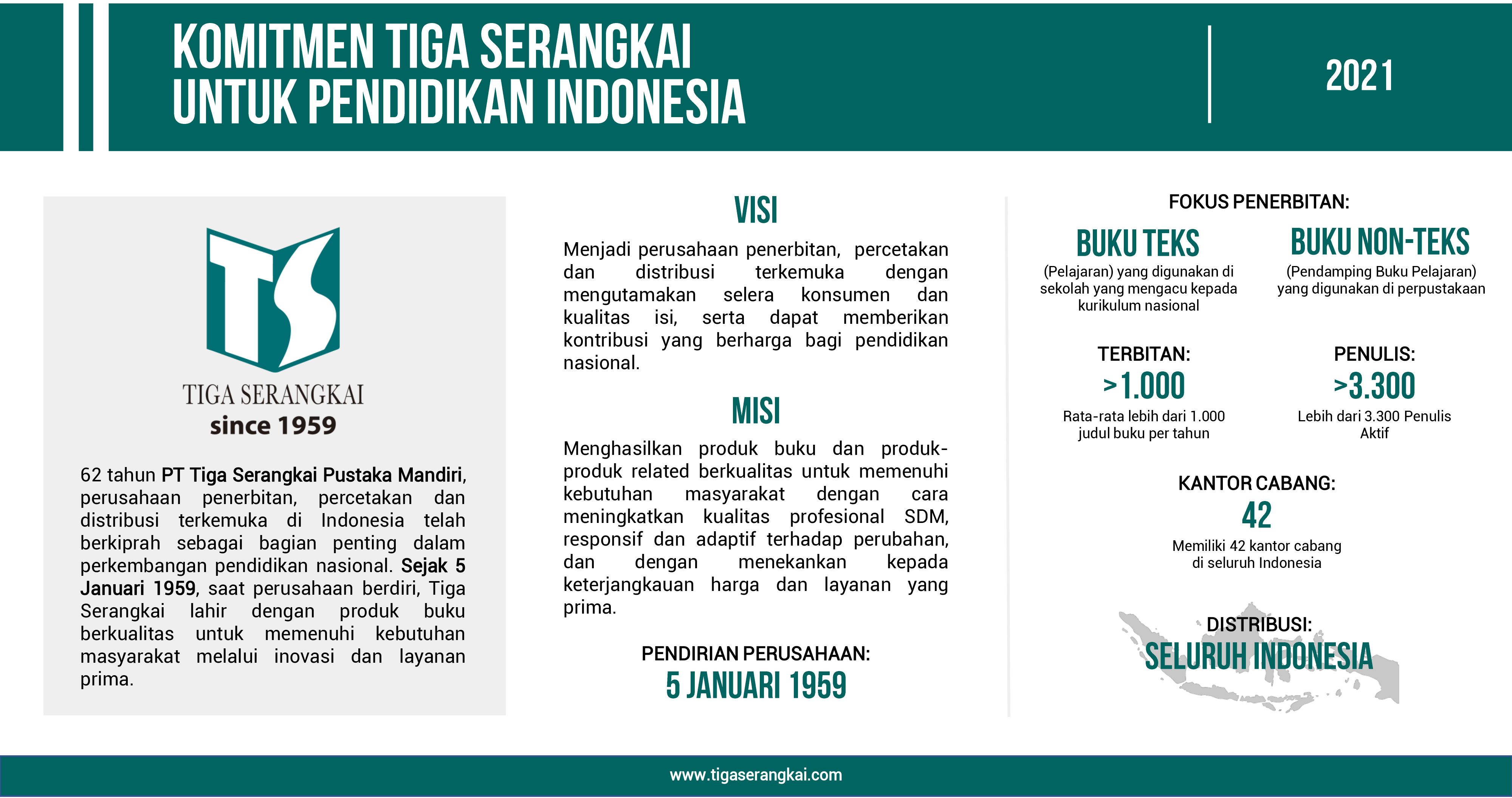 KOMITMEN TIGA SERANGKAI UNTUK PENDIDIKAN INDONESIA

2021

TS

TIGA SERANGKAI
since 1959

62 tahun PT Tiga Serangkai Pustaka Mandiri, perusahaan penerbitan, percetakan dan distribusi terkemuka di Indonesia telah berkiprah sebagai bagian penting dalam perkembangan pendidikan nasional. Sejak 5 Januari 1959, saat perusahaan berdiri, Tiga Serangkai lahir dengan produk buku berkualitas untuk memenuhi kebutuhan masyarakat melalui inovasi dan layanan prima.

VISI

Menjadi perusahaan penerbitan, percetakan dan distribusi terkemuka dengan mengutamakan selera konsumen dan kualitas isi, serta dapat memberikan kontribusi yang berharga bagi pendidikan nasional.

MISI

Menghasilkan produk buku dan produk-produk related berkualitas untuk memenuhi kebutuhan masyarakat dengan cara meningkatkan kualitas profesional SDM, responsif dan adaptif terhadap perubahan, dan dengan menekankan kepada keterjangkauan harga dan layanan yang prima.

PENDIRIAN PERUSAHAAN:
5 JANUARI 1959

FOKUS PENERBITAN:

BUKU TEKS
(Pelajaran) yang digunakan di sekolah yang mengacu kepada kurikulum nasional

BUKU NON-TEKS
(Pendamping Buku Pelajaran) yang digunakan di perpustakaan

TERBITAN:
>1.000
Rata-rata lebih dari 1.000 judul buku per tahun

PENULIS:
>3.300
Lebih dari 3.300 Penulis Aktif

KANTOR CABANG:
42
Memiliki 42 kantor cabang di seluruh Indonesia

DISTRIBUSI:
SELURUH INDONESIA

www.tigaserangkai.com